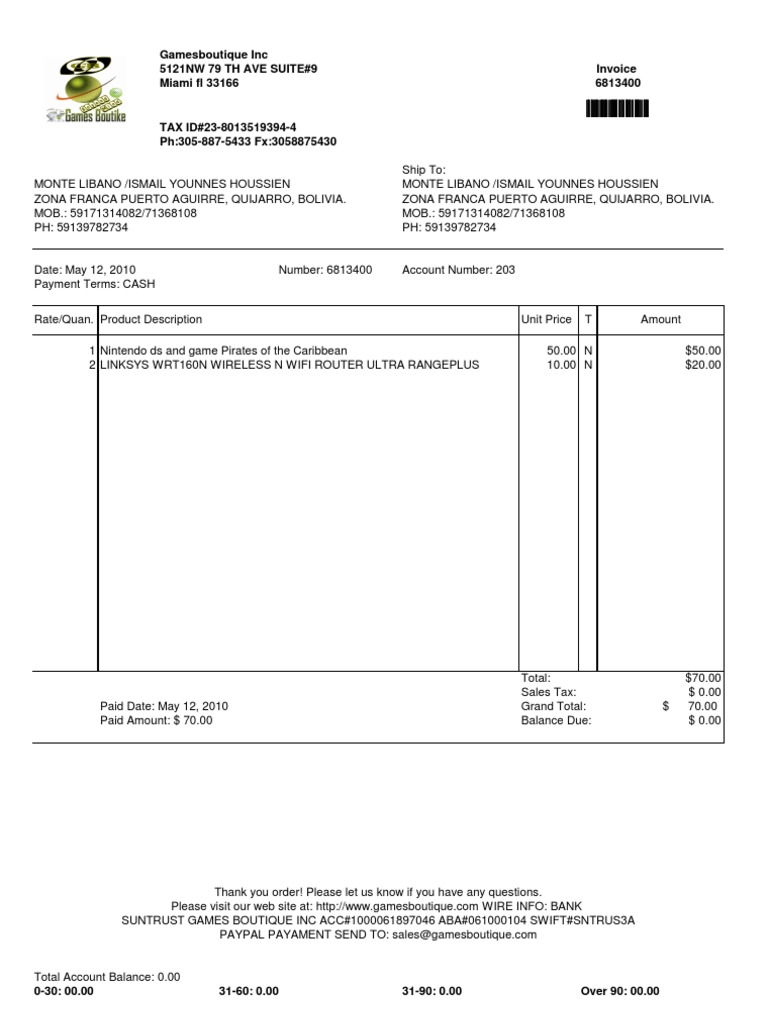 Games Boutike

Gamesboutique Inc
5121NW 79 TH AVE SUITE#9
Miami fl 33166

TAX ID#23-8013519394-4
Ph:305-887-5433 Fx:3058875430

Invoice
6813400

MONTE LIBANO /ISMAIL YOUNNES HOUSSIEN
ZONA FRANCA PUERTO AGUIRRE, QUIJARRO, BOLIVIA.
MOB.: 59171314082/71368108
PH: 59139782734

Ship To:
MONTE LIBANO /ISMAIL YOUNNES HOUSSIEN
ZONA FRANCA PUERTO AGUIRRE, QUIJARRO, BOLIVIA.
MOB.: 59171314082/71368108
PH: 59139782734

Date: May 12, 2010
Payment Terms: CASH

Number: 6813400

Account Number: 203

| Rate/Quan. | Product Description | Unit Price | T | Amount |
|---|---|---|---|---|
| 1 | Nintendo ds and game Pirates of the Caribbean | 50.00 | N | $50.00 |
| 2 | LINKSYS WRT160N WIRELESS N WIFI ROUTER ULTRA RANGEPLUS | 10.00 | N | $20.00 |

Paid Date: May 12, 2010
Paid Amount: $ 70.00

Total: $70.00
Sales Tax: $ 0.00
Grand Total: $ 70.00
Balance Due: $ 0.00

Thank you order! Please let us know if you have any questions.
Please visit our web site at: http://www.gamesboutique.com WIRE INFO: BANK
SUNTRUST GAMES BOUTIQUE INC ACC#1000061897046 ABA#061000104 SWIFT#SNTRUS3A
PAYPAL PAYAMENT SEND TO: sales@gamesboutique.com

Total Account Balance: 0.00
0-30: 00.00
31-60: 0.00
31-90: 0.00
Over 90: 00.00